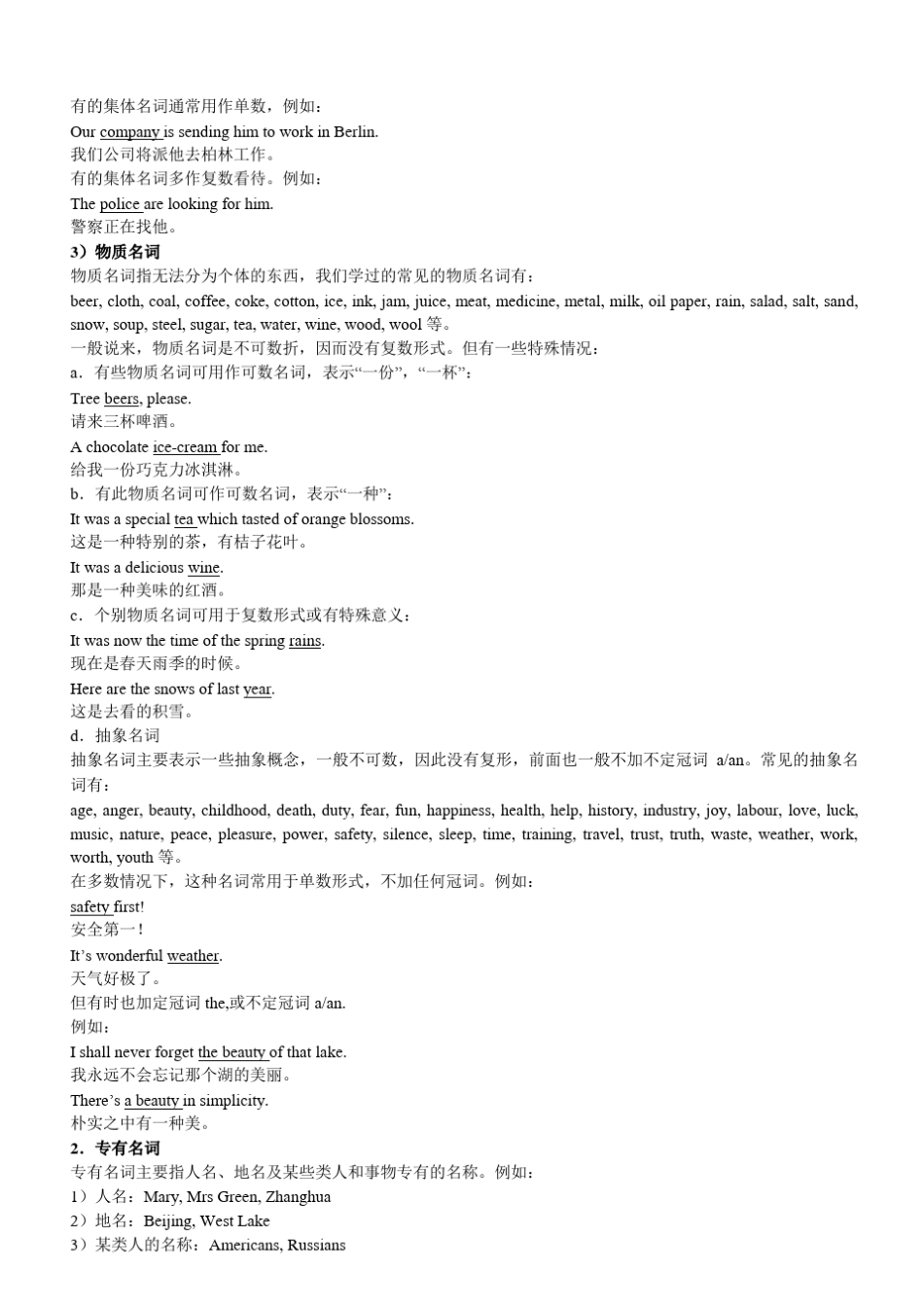 有的集体名词通常用作单数，例如：
Our company is sending him to work in Berlin.
我们公司将派他去柏林工作。
有的集体名词多作复数看待。例如：
The police are looking for him.
警察正在找他。
3）物质名词
物质名词指无法分为个体的东西，我们学过的常见的物质名词有：
beer, cloth, coal, coffee, coke, cotton, ice, ink, jam, juice, meat, medicine, metal, milk, oil paper, rain, salad, salt, sand, snow, soup, steel, sugar, tea, water, wine, wood, wool 等。
一般说来，物质名词是不可数折，因而没有复数形式。但有一些特殊情况：
a．有些物质名词可用作可数名词，表示“一份”，“一杯”：
Tree beers, please.
请来三杯啤酒。
A chocolate ice-cream for me.
给我一份巧克力冰淇淋。
b．有此物质名词可作可数名词，表示“一种”：
It was a special tea which tasted of orange blossoms.
这是一种特别的茶，有桔子花叶。
It was a delicious wine.
那是一种美味的红酒。
c．个别物质名词可用于复数形式或有特殊意义：
It was now the time of the spring rains.
现在是春天雨季的时候。
Here are the snows of last year.
这是去看的积雪。
d．抽象名词
抽象名词主要表示一些抽象概念，一般不可数，因此没有复形，前面也一般不加不定冠词 a/an。常见的抽象名词有：
age, anger, beauty, childhood, death, duty, fear, fun, happiness, health, help, history, industry, joy, labour, love, luck, music, nature, peace, pleasure, power, safety, silence, sleep, time, training, travel, trust, truth, waste, weather, work, worth, youth 等。
在多数情况下，这种名词常用于单数形式，不加任何冠词。例如：
safety first!
安全第一！
It’s wonderful weather.
天气好极了。
但有时也加定冠词 the,或不定冠词 a/an.
例如：
I shall never forget the beauty of that lake.
我永远不会忘记那个湖的美丽。
There’s a beauty in simplicity.
朴实之中有一种美。
2．专有名词
专有名词主要指人名、地名及某些类人和事物专有的名称。例如：
1）人名：Mary, Mrs Green, Zhanghua
2）地名：Beijing, West Lake
3）某类人的名称：Americans, Russians